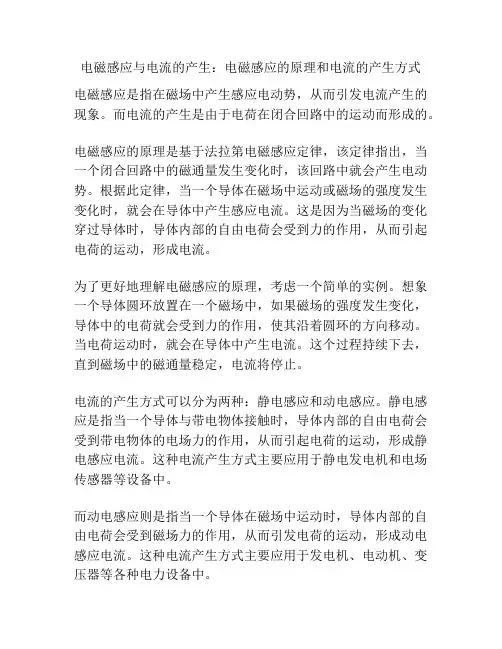 电磁感应与电流的产生：电磁感应的原理和电流的产生方式

电磁感应是指在磁场中产生感应电动势，从而引发电流产生的现象。而电流的产生是由于电荷在闭合回路中的运动而形成的。

电磁感应的原理是基于法拉第电磁感应定律，该定律指出，当一个闭合回路中的磁通量发生变化时，该回路中就会产生电动势。根据此定律，当一个导体在磁场中运动或磁场的强度发生变化时，就会在导体中产生感应电流。这是因为当磁场的变化穿过导体时，导体内部的自由电荷会受到力的作用，从而引起电荷的运动，形成电流。

为了更好地理解电磁感应的原理，考虑一个简单的实例。想象一个导体圆环放置在一个磁场中，如果磁场的强度发生变化，导体中的电荷就会受到力的作用，使其沿着圆环的方向移动。当电荷运动时，就会在导体中产生电流。这个过程持续下去，直到磁场中的磁通量稳定，电流将停止。

电流的产生方式可以分为两种：静电感应和动电感应。静电感应是指当一个导体与带电物体接触时，导体内部的自由电荷会受到带电物体的电场力的作用，从而引起电荷的运动，形成静电感应电流。这种电流产生方式主要应用于静电发电机和电场传感器等设备中。

而动电感应则是指当一个导体在磁场中运动时，导体内部的自由电荷会受到磁场力的作用，从而引发电荷的运动，形成动电感应电流。这种电流产生方式主要应用于发电机、电动机、变压器等各种电力设备中。